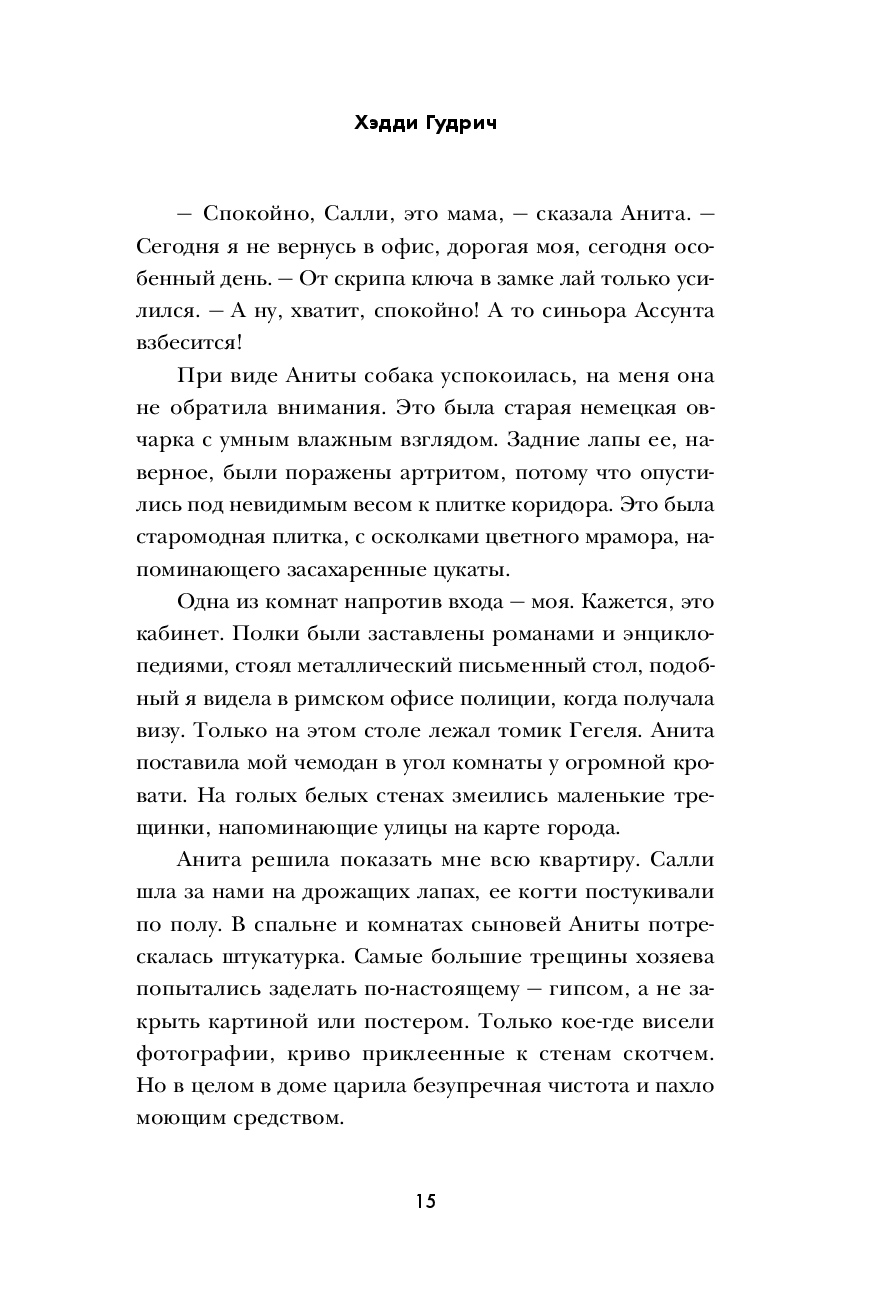 Хэдди Гудрич

— Спокойно, Салли, это мама, — сказала Анита. — Сегодня я не вернусь в офис, дорогая моя, сегодня особенный день. — От скрипа ключа в замке лай только усилился. — А ну, хватит, спокойно! А то синьора Ассунта взбесится!

При виде Аниты собака успокоилась, на меня она не обратила внимания. Это была старая немецкая овчарка с умным влажным взглядом. Задние лапы ее, наверное, были поражены артритом, потому что опустились под невидимым весом к плитке коридора. Это была старомодная плитка, с осколками цветного мрамора, напоминающего засахаренные цукаты.

Одна из комнат напротив входа — моя. Кажется, это кабинет. Полки были заставлены романами и энциклопедиями, стоял металлический письменный стол, подобный я видела в римском офисе полиции, когда получала визу. Только на этом столе лежал томик Гегеля. Анита поставила мой чемодан в угол комнаты у огромной кровати. На голых белых стенах змеились маленькие трещинки, напоминающие улицы на карте города.

Анита решила показать мне всю квартиру. Салли шла за нами на дрожащих лапах, ее когти постукивали по полу. В спальне и комнатах сыновей Аниты потрескалась штукатурка. Самые большие трещины хозяева попытались заделать по-настоящему — гипсом, а не закрыть картиной или постером. Только кое-где висели фотографии, криво приклеенные к стенам скотчем. Но в целом в доме царила безупречная чистота и пахло моющим средством.

15